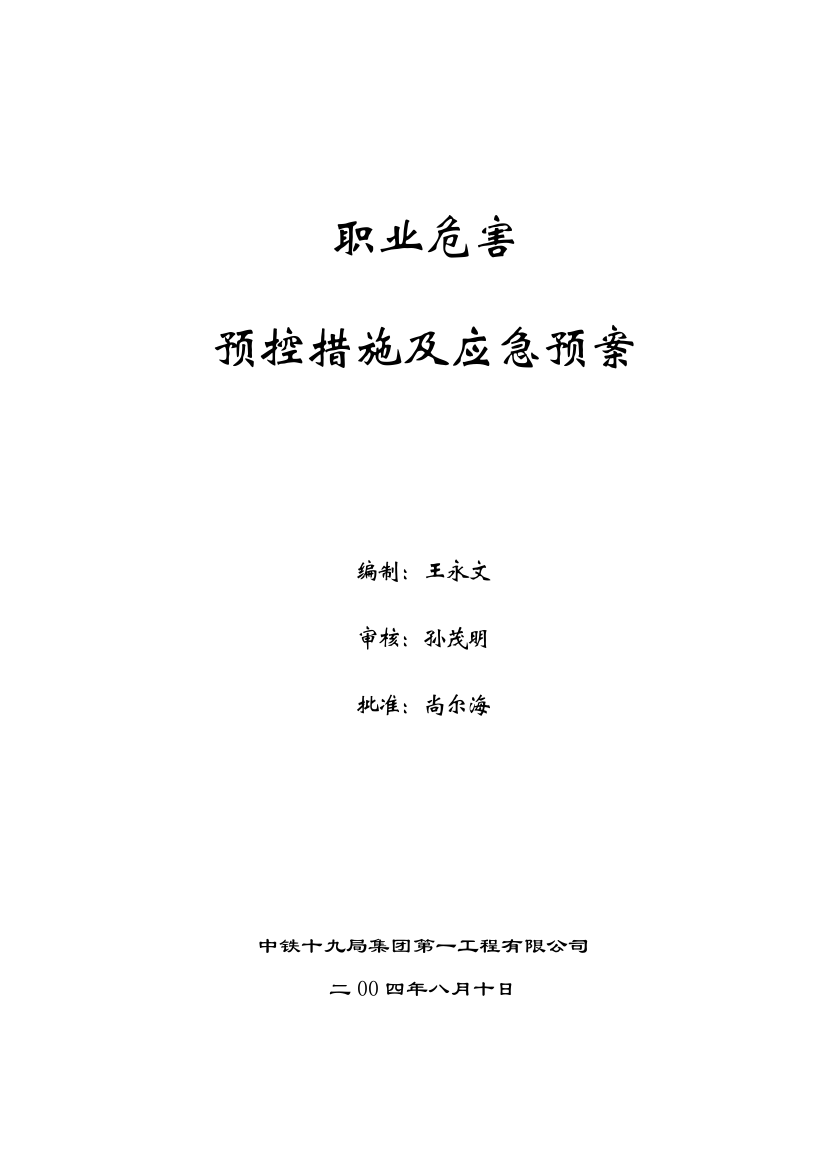 职业危害

预控措施及应急预案

编制：王永文

审核：孙茂明

批准：尚尔海

中铁十九局集团第一工程有限公司

二00四年八月十日